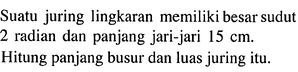 Suatu juring lingkaran memiliki besar sudut 2 radian dan panjang jari-jari 15 cm. Hitung panjang busur dan luas juring itu.